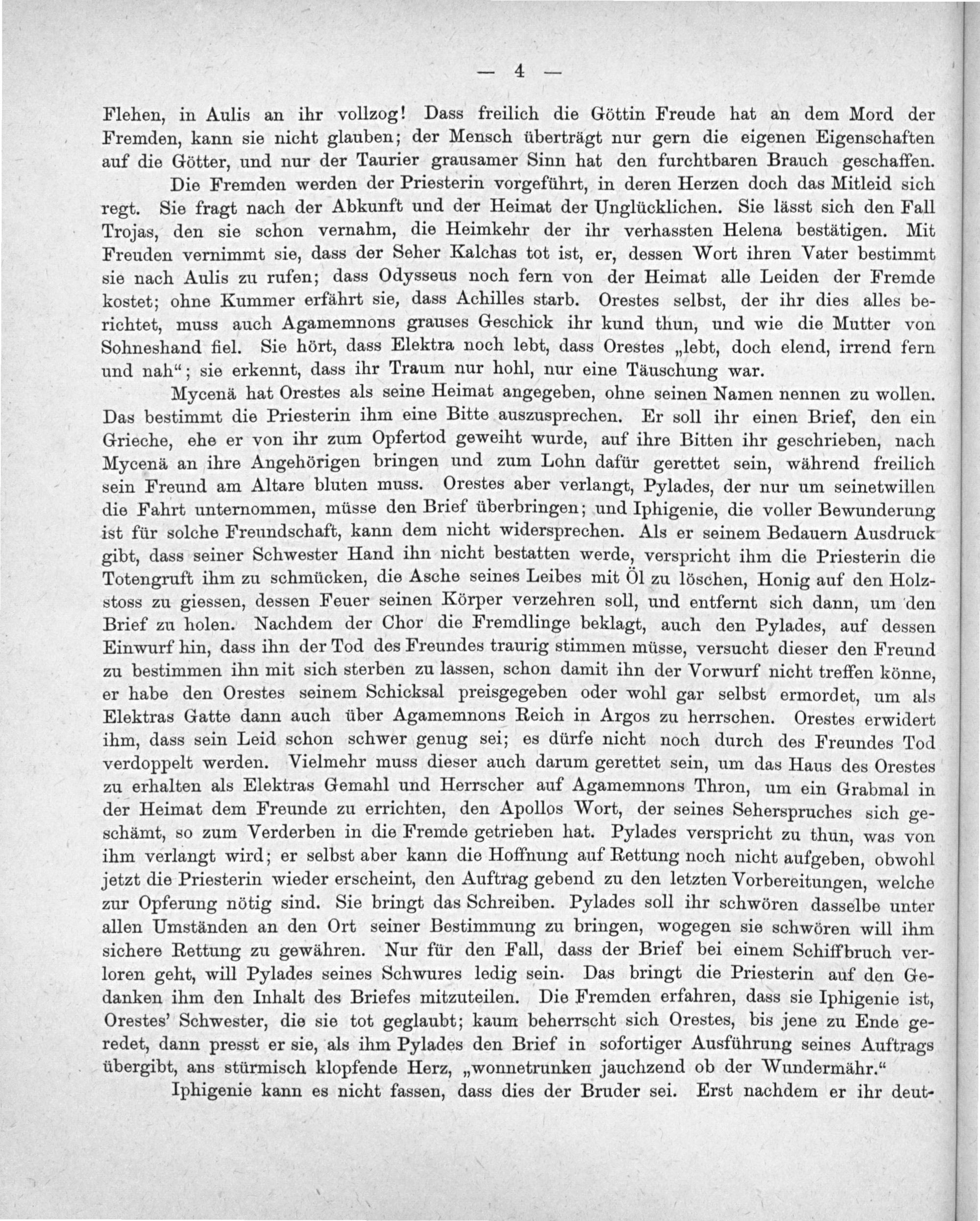 — 4 —

Flehen, in Aulis an ihr vollzog! Dass freilich die Göttin Freude hat an dem Mord der Fremden, kann sie nicht glauben; der Mensch überträgt nur gern die eigenen Eigenschaften auf die Götter, und nur der Taurier grausamer Sinn hat den furchtbaren Brauch geschaffen.

Die Fremden werden der Priesterin vorgeführt, in deren Herzen doch das Mitleid sich regt. Sie fragt nach der Abkunft und der Heimat der Unglücklichen. Sie lässt sich den Fall Trojas, den sie schon vernahm, die Heimkehr der ihr verhassten Helena bestätigen. Mit Freuden vernimmt sie, dass der Seher Kalchas tot ist, er, dessen Wort ihren Vater bestimmt sie nach Aulis zu rufen; dass Odysseus noch fern von der Heimat alle Leiden der Fremde kostet; ohne Kummer erfährt sie, dass Achilles starb. Orestes selbst, der ihr dies alles berichtet, muss auch Agamemnons grauses Geschick ihr kund thun, und wie die Mutter von Sohneshand fiel. Sie hört, dass Elektra noch lebt, dass Orestes „lebt, doch elend, irrend fern und nah“; sie erkennt, dass ihr Traum nur hohl, nur eine Täuschung war.

Mycenä hat Orestes als seine Heimat angegeben, ohne seinen Namen nennen zu wollen. Das bestimmt die Priesterin ihm eine Bitte auszusprechen. Er soll ihr einen Brief, den ein Grieche, ehe er von ihr zum Opfertod geweiht wurde, auf ihre Bitten ihr geschrieben, nach Mycenä an ihre Angehörigen bringen und zum Lohn dafür gerettet sein, während freilich sein Freund am Altare bluten muss. Orestes aber verlangt, Pylades, der nur um seinetwillen die Fahrt unternommen, müsse den Brief überbringen; und Iphigenie, die voller Bewunderung ist für solche Freundschaft, kann dem nicht widersprechen. Als er seinem Bedauern Ausdruck gibt, dass seiner Schwester Hand ihn nicht bestatten werde, verspricht ihm die Priesterin die Totengruft ihm zu schmücken, die Asche seines Leibes mit Öl zu löschen, Honig auf den Holzstoss zu giessen, dessen Feuer seinen Körper verzehren soll, und entfernt sich dann, um den Brief zu holen. Nachdem der Chor die Fremdlinge beklagt, auch den Pylades, auf dessen Einwurf hin, dass ihn der Tod des Freundes traurig stimmen müsse, versucht dieser den Freund zu bestimmen ihn mit sich sterben zu lassen, schon damit ihn der Vorwurf nicht treffen könne, er habe den Orestes seinem Schicksal preisgegeben oder wohl gar selbst ermordet, um als Elektras Gatte dann auch über Agamemnons Reich in Argos zu herrschen. Orestes erwidert ihm, dass sein Leid schon schwer genug sei; es dürfe nicht noch durch des Freundes Tod verdoppelt werden. Vielmehr muss dieser auch darum gerettet sein, um das Haus des Orestes zu erhalten als Elektras Gemahl und Herrscher auf Agamemnons Thron, um ein Grabmal in der Heimat dem Freunde zu errichten, den Apollos Wort, der seines Seherspruches sich geschämt, so zum Verderben in die Fremde getrieben hat. Pylades verspricht zu thun, was von ihm verlangt wird; er selbst aber kann die Hoffnung auf Rettung noch nicht aufgeben, obwohl jetzt die Priesterin wieder erscheint, den Auftrag gebend zu den letzten Vorbereitungen, welche zur Opferung nötig sind. Sie bringt das Schreiben. Pylades soll ihr schwören dasselbe unter allen Umständen an den Ort seiner Bestimmung zu bringen, wogegen sie schwören will ihm sichere Rettung zu gewähren. Nur für den Fall, dass der Brief bei einem Schiffbruch verloren geht, will Pylades seines Schwures ledig sein. Das bringt die Priesterin auf den Gedanken ihm den Inhalt des Briefes mitzuteilen. Die Fremden erfahren, dass sie Iphigenie ist, Orestes' Schwester, die sie tot geglaubt; kaum beherrscht sich Orestes, bis jene zu Ende geredet, dann presst er sie, als ihm Pylades den Brief in sofortiger Ausführung seines Auftrags übergibt, ans stürmisch klopfende Herz, „wonnetrunken jauchzend ob der Wundermähr.“

Iphigenie kann es nicht fassen, dass dies der Bruder sei. Erst nachdem er ihr deut-